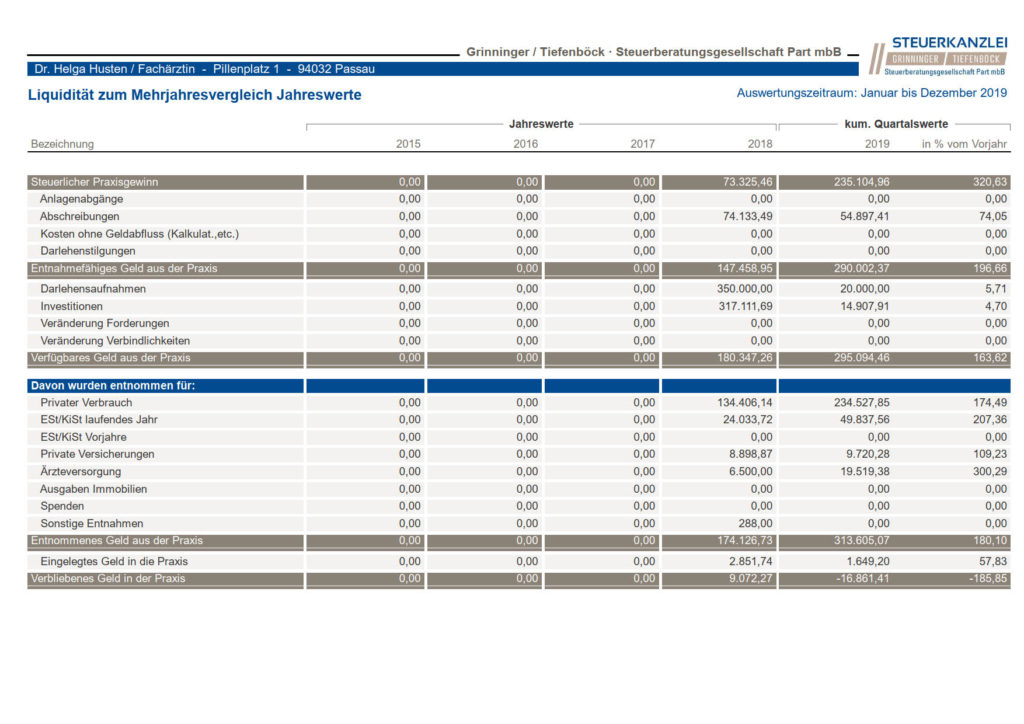 Grinninger / Tiefenböck · Steuerberatungsgesellschaft Part mbB

STEUERKANZLEI
GRINNINGER / TIEFENBÖCK
Steuerberatungsgesellschaft Part mbB

Dr. Helga Husten / Fachärztin - Pillenplatz 1 - 94032 Passau

Liquidität zum Mehrjahresvergleich Jahreswerte

Auswertungszeitraum: Januar bis Dezember 2019

| | Jahreswerte | | | | kum. Quartalswerte | |
|---|---|---|---|---|---|---|
| Bezeichnung | 2015 | 2016 | 2017 | 2018 | 2019 | in % vom Vorjahr |
| Steuerlicher Praxisgewinn | 0,00 | 0,00 | 0,00 | 73.325,46 | 235.104,96 | 320,63 |
| Anlagenabgänge | 0,00 | 0,00 | 0,00 | 0,00 | 0,00 | 0,00 |
| Abschreibungen | 0,00 | 0,00 | 0,00 | 74.133,49 | 54.897,41 | 74,05 |
| Kosten ohne Geldabfluss (Kalkulat.,etc.) | 0,00 | 0,00 | 0,00 | 0,00 | 0,00 | 0,00 |
| Darlehenstilgungen | 0,00 | 0,00 | 0,00 | 0,00 | 0,00 | 0,00 |
| Entnahmefähiges Geld aus der Praxis | 0,00 | 0,00 | 0,00 | 147.458,95 | 290.002,37 | 196,66 |
| Darlehensaufnahmen | 0,00 | 0,00 | 0,00 | 350.000,00 | 20.000,00 | 5,71 |
| Investitionen | 0,00 | 0,00 | 0,00 | 317.111,69 | 14.907,91 | 4,70 |
| Veränderung Forderungen | 0,00 | 0,00 | 0,00 | 0,00 | 0,00 | 0,00 |
| Veränderung Verbindlichkeiten | 0,00 | 0,00 | 0,00 | 0,00 | 0,00 | 0,00 |
| Verfügbares Geld aus der Praxis | 0,00 | 0,00 | 0,00 | 180.347,26 | 295.094,46 | 163,62 |
| Davon wurden entnommen für: | | | | | | |
| Privater Verbrauch | 0,00 | 0,00 | 0,00 | 134.406,14 | 234.527,85 | 174,49 |
| ESt/KiSt laufendes Jahr | 0,00 | 0,00 | 0,00 | 24.033,72 | 49.837,56 | 207,36 |
| ESt/KiSt Vorjahre | 0,00 | 0,00 | 0,00 | 0,00 | 0,00 | 0,00 |
| Private Versicherungen | 0,00 | 0,00 | 0,00 | 8.898,87 | 9.720,28 | 109,23 |
| Ärzteversorgung | 0,00 | 0,00 | 0,00 | 6.500,00 | 19.519,38 | 300,29 |
| Ausgaben Immobilien | 0,00 | 0,00 | 0,00 | 0,00 | 0,00 | 0,00 |
| Spenden | 0,00 | 0,00 | 0,00 | 0,00 | 0,00 | 0,00 |
| Sonstige Entnahmen | 0,00 | 0,00 | 0,00 | 288,00 | 0,00 | 0,00 |
| Entnommenes Geld aus der Praxis | 0,00 | 0,00 | 0,00 | 174.126,73 | 313.605,07 | 180,10 |
| Eingelegtes Geld in die Praxis | 0,00 | 0,00 | 0,00 | 2.851,74 | 1.649,20 | 57,83 |
| Verbliebenes Geld in der Praxis | 0,00 | 0,00 | 0,00 | 9.072,27 | -16.861,41 | -185,85 |